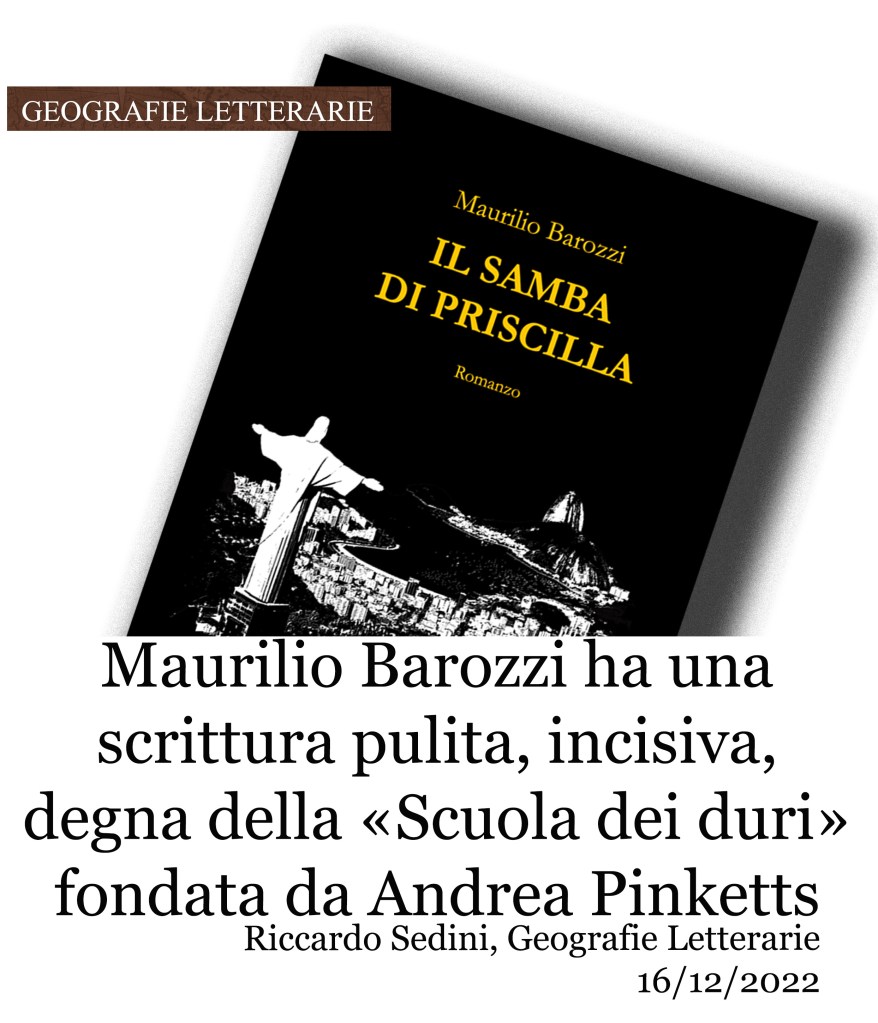 GEOGRAFIE LETTERARIE

Maurilio Barozzi

IL SAMBA DI PRISCILLA

Romanzo

Maurilio Barozzi ha una scrittura pulita, incisiva, degna della «Scuola dei duri» fondata da Andrea Pinketts

Riccardo Sedini, Geografie Letterarie
16/12/2022